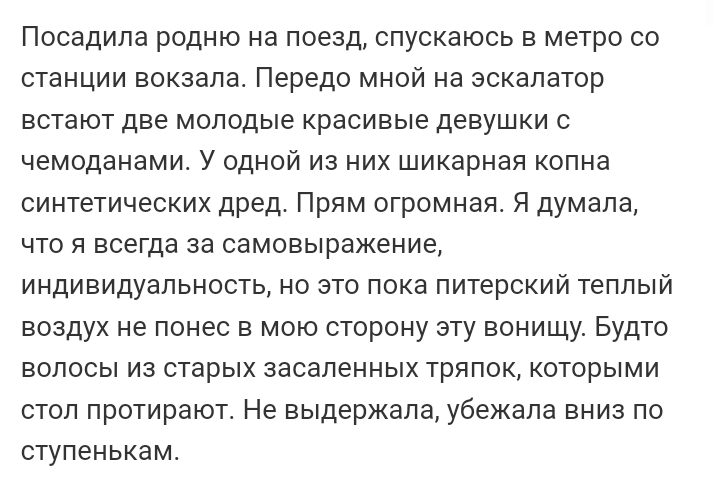 Посадила родню на поезд, спускаюсь в метро со станции вокзала. Передо мной на эскалатор встают две молодые красивые девушки с чемоданами. У одной из них шикарная копна синтетических дред. Прям огромная. Я думала, что я всегда за самовыражение, индивидуальность, но это пока питерский теплый воздух не понес в мою сторону эту вонищу. Будто волосы из старых засаленных тряпок, которыми стол протирают. Не выдержала, убежала вниз по ступенькам.